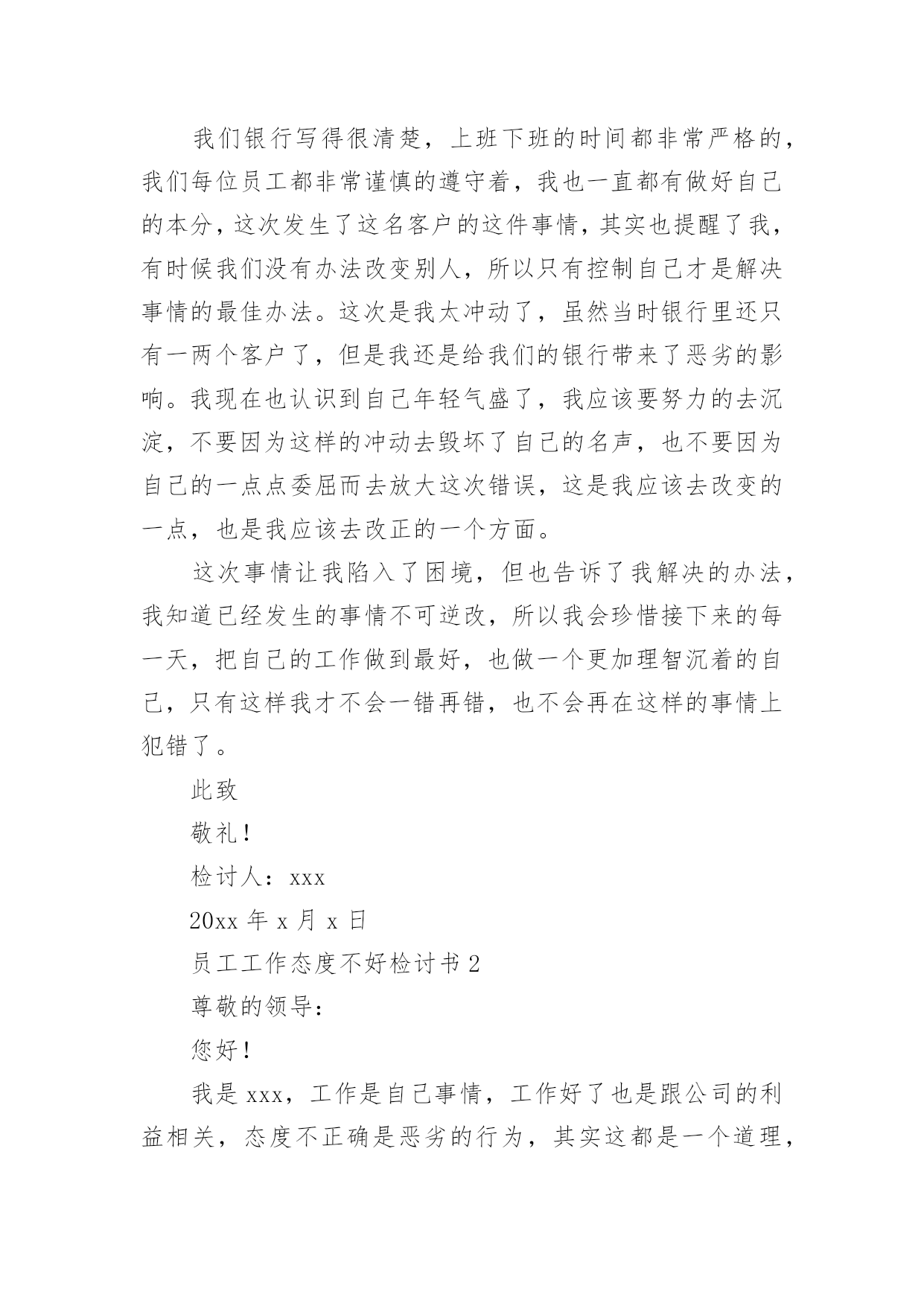 我们银行写得很清楚，上班下班的时间都非常严格的，我们每位员工都非常谨慎的遵守着，我也一直都有做好自己的本分，这次发生了这名客户的这件事情，其实也提醒了我，有时候我们没有办法改变别人，所以只有控制自己才是解决事情的最佳办法。这次是我太冲动了，虽然当时银行里还只有一两个客户了，但是我还是给我们的银行带来了恶劣的影响。我现在也认识到自己年轻气盛了，我应该要努力的去沉淀，不要因为这样的冲动去毁坏了自己的名声，也不要因为自己的一点点委屈而去放大这次错误，这是我应该去改变的一点，也是我应该去改正的一个方面。

这次事情让我陷入了困境，但也告诉了我解决的办法，我知道已经发生的事情不可逆改，所以我会珍惜接下来的每一天，把自己的工作做到最好，也做一个更加理智沉着的自己，只有这样我才不会一错再错，也不会再在这样的事情上犯错了。

此致

敬礼！

检讨人：xxx

20xx 年 x 月 x 日

员工工作态度不好检讨书 2

尊敬的领导：

您好！

我是 xxx，工作是自己事情，工作好了也是跟公司的利益相关，态度不正确是恶劣的行为，其实这都是一个道理，